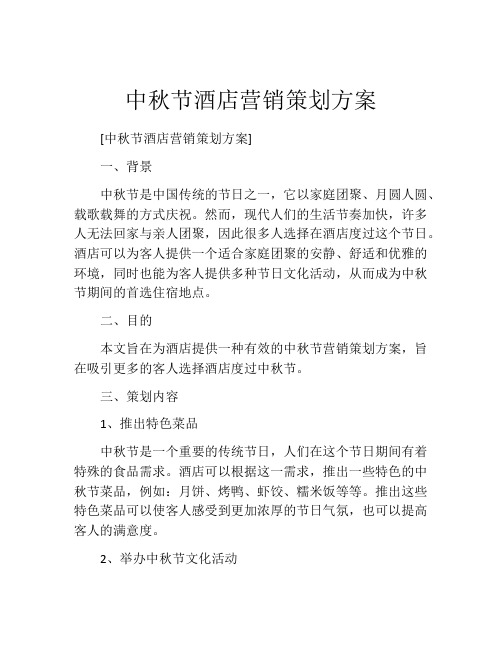 中秋节酒店营销策划方案

[中秋节酒店营销策划方案]

一、背景

中秋节是中国传统的节日之一，它以家庭团聚、月圆人圆、载歌载舞的方式庆祝。然而，现代人们的生活节奏加快，许多人无法回家与亲人团聚，因此很多人选择在酒店度过这个节日。酒店可以为客人提供一个适合家庭团聚的安静、舒适和优雅的环境，同时也能为客人提供多种节日文化活动，从而成为中秋节期间的首选住宿地点。

二、目的

本文旨在为酒店提供一种有效的中秋节营销策划方案，旨在吸引更多的客人选择酒店度过中秋节。

三、策划内容

1、推出特色菜品

中秋节是一个重要的传统节日，人们在这个节日期间有着特殊的食品需求。酒店可以根据这一需求，推出一些特色的中秋节菜品，例如：月饼、烤鸭、虾饺、糯米饭等等。推出这些特色菜品可以使客人感受到更加浓厚的节日气氛，也可以提高客人的满意度。

2、举办中秋节文化活动